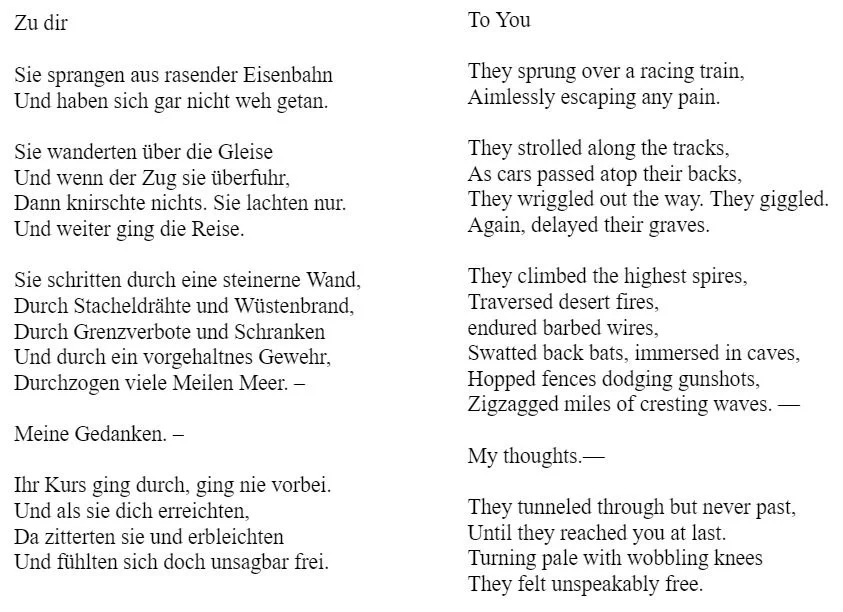 Zu dir

Sie sprangen aus rasender Eisenbahn
Und haben sich gar nicht weh getan.

Sie wanderten über die Gleise
Und wenn der Zug sie überfuhr,
Dann knirschte nichts. Sie lachten nur.
Und weiter ging die Reise.

Sie schritten durch eine steinerne Wand,
Durch Stacheldrähte und Wüstenbrand,
Durch Grenzverbote und Schranken
Und durch ein vorgehaltnes Gewehr,
Durchzogen viele Meilen Meer. –

Meine Gedanken. –

Ihr Kurs ging durch, ging nie vorbei.
Und als sie dich erreichten,
Da zitterten sie und erbleichten
Und fühlten sich doch unsagbar frei.

To You

They sprung over a racing train,
Aimlessly escaping any pain.

They strolled along the tracks,
As cars passed atop their backs,
They wriggled out the way. They giggled.
Again, delayed their graves.

They climbed the highest spires,
Traversed desert fires,
endured barbed wires,
Swatted back bats, immersed in caves,
Hopped fences dodging gunshots,
Zigzagged miles of cresting waves. —

My thoughts.—

They tunneled through but never past,
Until they reached you at last.
Turning pale with wobbling knees
They felt unspeakably free.